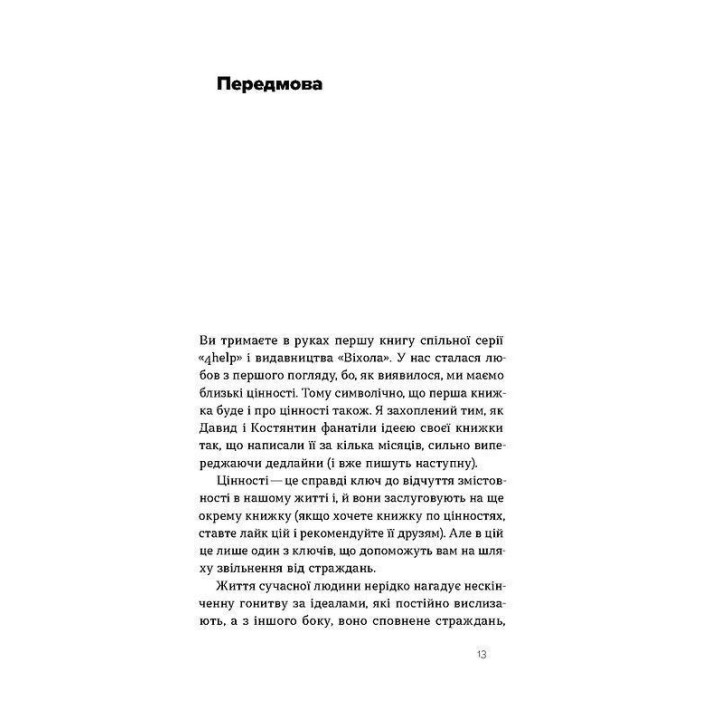 Передмова

Ви тримаєте в руках першу книгу спільної серії «4help» і видавництва «Віхола». У нас сталася любов з першого погляду, бо, як виявилося, ми маємо близькі цінності. Тому символічно, що перша книжка буде і про цінності також. Я захоплений тим, як Давид і Костянтин фанатіли ідеєю своєї книжки так, що написали її за кілька місяців, сильно випереджаючи дедлайни (і вже пишуть наступну).

Цінності — це справді ключ до відчуття змістовності в нашому житті і, й вони заслуговують на ще окрему книжку (якщо хочете книжку по цінностях, ставте лайк цій і рекомендуйте її друзям). Але в цій це лише один з ключів, що допоможуть вам на шляху звільнення від страждань.

Життя сучасної людини нерідко нагадує нескінченну гонитву за ідеалами, які постійно вислизають, а з іншого боку, воно сповнене страждань,

13